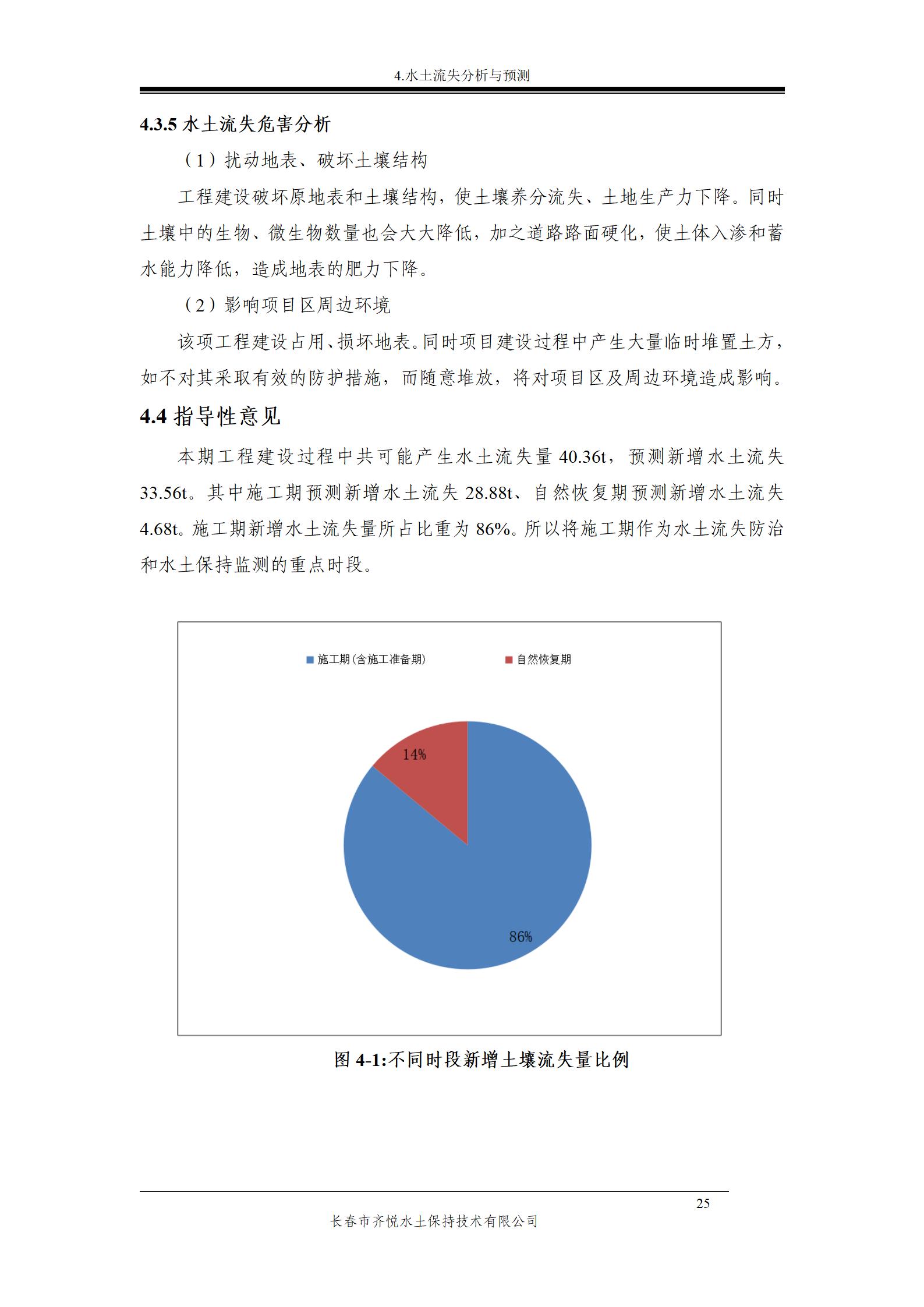 4.水土流失分析与预测

4.3.5 水土流失危害分析

（1）扰动地表、破坏土壤结构

工程建设破坏原地表和土壤结构，使土壤养分流失、土地生产力下降。同时土壤中的生物、微生物数量也会大大降低，加之道路路面硬化，使土体入渗和蓄水能力降低，造成地表的肥力下降。

（2）影响项目区周边环境

该项工程建设占用、损坏地表。同时项目建设过程中产生大量临时堆置土方，如不对其采取有效的防护措施，而随意堆放，将对项目区及周边环境造成影响。

4.4 指导性意见

本期工程建设过程中共可能产生水土流失量 40.36t，预测新增水土流失 33.56t。其中施工期预测新增水土流失 28.88t、自然恢复期预测新增水土流失 4.68t。施工期新增水土流失量所占比重为 86%。所以将施工期作为水土流失防治和水土保持监测的重点时段。

施工期(含施工准备期)
自然恢复期
14%
86%

图 4-1:不同时段新增土壤流失量比例

25
长春市齐悦水土保持技术有限公司